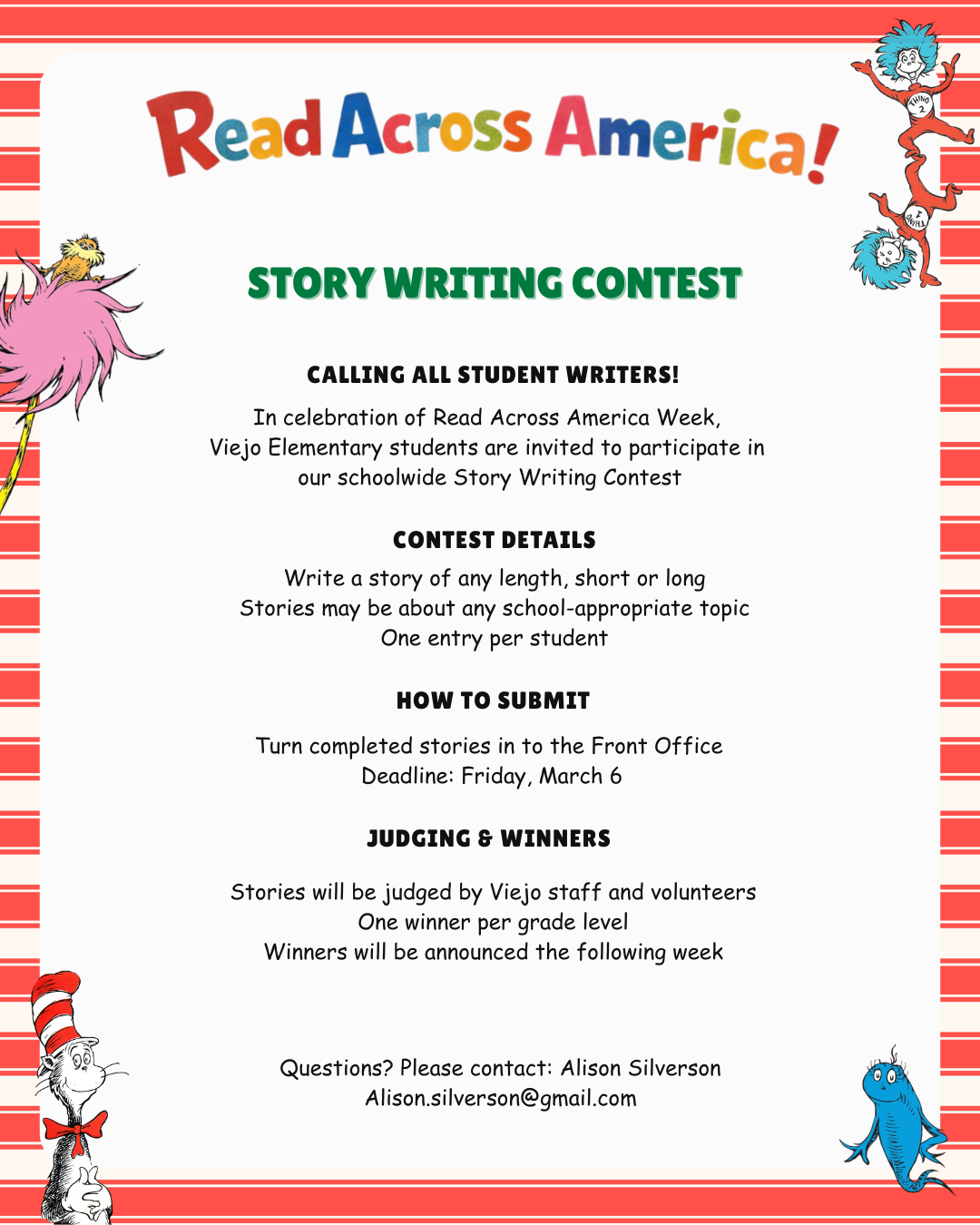 Read Across America!

THING 2

THING 1

STORY WRITING CONTEST

CALLING ALL STUDENT WRITERS!

In celebration of Read Across America Week, Viejo Elementary students are invited to participate in our schoolwide Story Writing Contest

CONTEST DETAILS

Write a story of any length, short or long
Stories may be about any school-appropriate topic
One entry per student

HOW TO SUBMIT

Turn completed stories in to the Front Office
Deadline: Friday, March 6

JUDGING & WINNERS

Stories will be judged by Viejo staff and volunteers
One winner per grade level
Winners will be announced the following week

Questions? Please contact: Alison Silverson
Alison.silverson@gmail.com